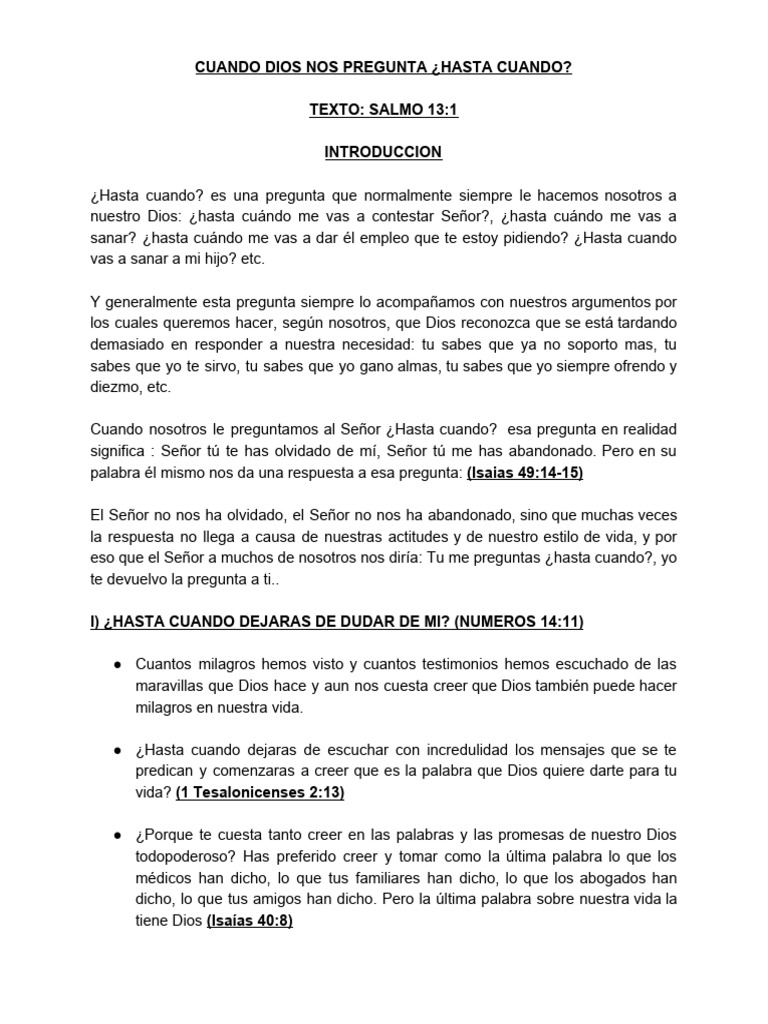 CUANDO DIOS NOS PREGUNTA ¿HASTA CUANDO?

TEXTO: SALMO 13:1

INTRODUCCION

¿Hasta cuando? es una pregunta que normalmente siempre le hacemos nosotros a nuestro Dios: ¿hasta cuándo me vas a contestar Señor?, ¿hasta cuándo me vas a sanar? ¿hasta cuándo me vas a dar él empleo que te estoy pidiendo? ¿Hasta cuando vas a sanar a mi hijo? etc.

Y generalmente esta pregunta siempre lo acompañamos con nuestros argumentos por los cuales queremos hacer, según nosotros, que Dios reconozca que se está tardando demasiado en responder a nuestra necesidad: tu sabes que ya no soporto mas, tu sabes que yo te sirvo, tu sabes que yo gano almas, tu sabes que yo siempre ofrendo y diezmo, etc.

Cuando nosotros le preguntamos al Señor ¿Hasta cuando? esa pregunta en realidad significa : Señor tú te has olvidado de mí, Señor tú me has abandonado. Pero en su palabra él mismo nos da una respuesta a esa pregunta: (Isaias 49:14-15)

El Señor no nos ha olvidado, el Señor no nos ha abandonado, sino que muchas veces la respuesta no llega a causa de nuestras actitudes y de nuestro estilo de vida, y por eso que el Señor a muchos de nosotros nos diría: Tu me preguntas ¿hasta cuando?, yo te devuelvo la pregunta a ti..

I) ¿HASTA CUANDO DEJARAS DE DUDAR DE MI? (NUMEROS 14:11)

● Cuantos milagros hemos visto y cuantos testimonios hemos escuchado de las maravillas que Dios hace y aun nos cuesta creer que Dios también puede hacer milagros en nuestra vida.

● ¿Hasta cuando dejaras de escuchar con incredulidad los mensajes que se te predican y comenzaras a creer que es la palabra que Dios quiere darte para tu vida? (1 Tesalonicenses 2:13)

● ¿Porque te cuesta tanto creer en las palabras y las promesas de nuestro Dios todopoderoso? Has preferido creer y tomar como la última palabra lo que los médicos han dicho, lo que tus familiares han dicho, lo que los abogados han dicho, lo que tus amigos han dicho. Pero la última palabra sobre nuestra vida la tiene Dios (Isaías 40:8)